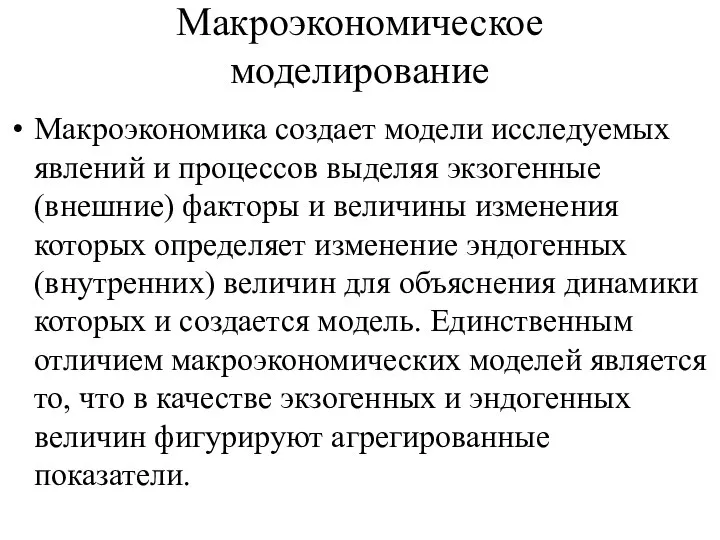 Макроэкономическое моделирование

• Макроэкономика создает модели исследуемых явлений и процессов выделяя экзогенные (внешние) факторы и величины изменения которых определяет изменение эндогенных (внутренних) величин для объяснения динамики которых и создается модель. Единственным отличием макроэкономических моделей является то, что в качестве экзогенных и эндогенных величин фигурируют агрегированные показатели.